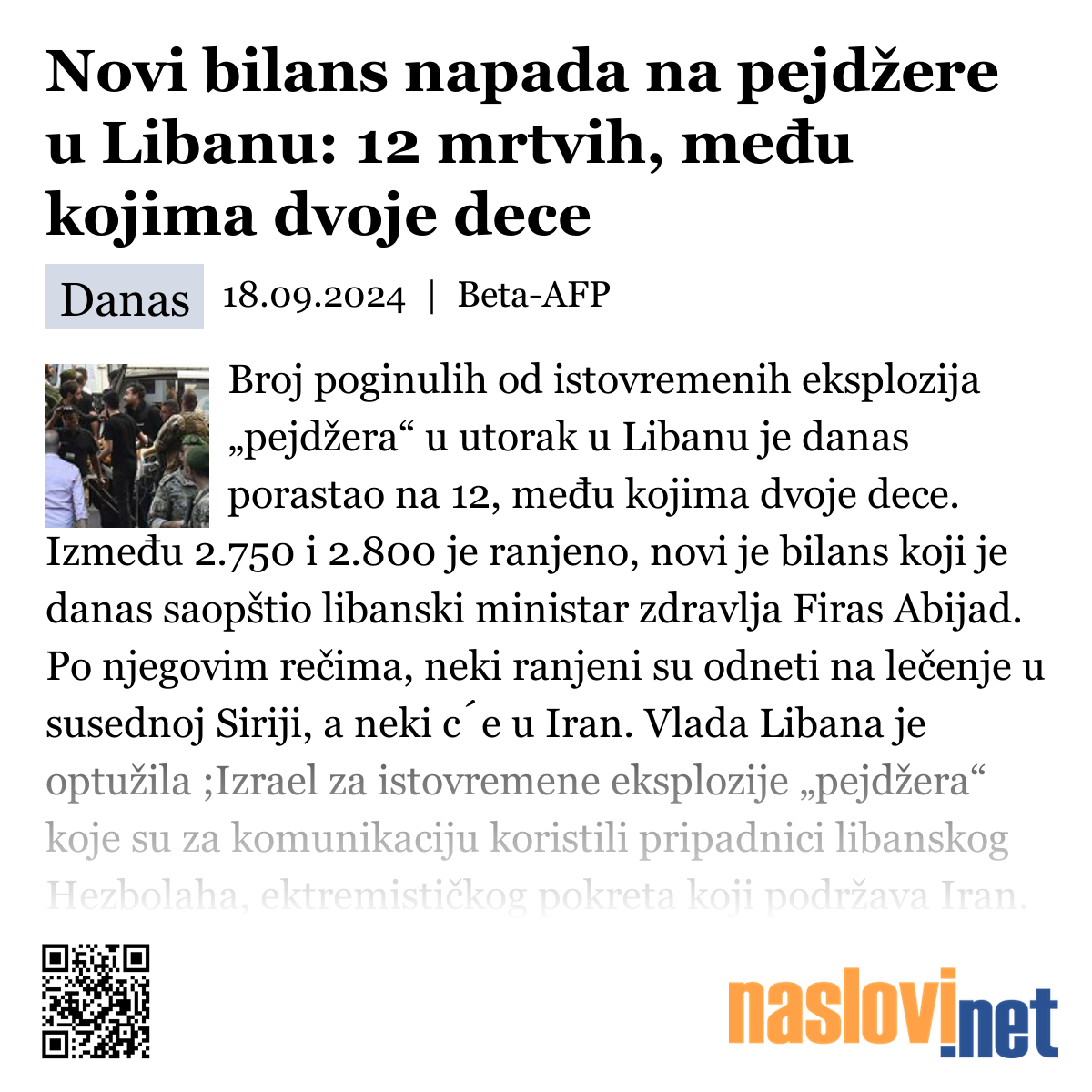 Novi bilans napada na pejdžere u Libanu: 12 mrtvih, među kojima dvoje dece

Danas 18.09.2024 | Beta-AFP

Broj poginulih od istovremenih eksplozija „pejdžera“ u utorak u Libanu je danas porastao na 12, među kojima dvoje dece. Između 2.750 i 2.800 je ranjeno, novi je bilans koji je danas saopštio libanski ministar zdravlja Firas Abijad. Po njegovim rečima, neki ranjeni su odneti na lečenje u susednoj Siriji, a neki c ́e u Iran. Vlada Libana je optužila ;Izrael za istovremene eksplozije „pejdžera“ koje su za komunikaciju koristili pripadnici libanskog Hezbolaha, ektremističkog pokreta koji podržava Iran.

naslovi.net